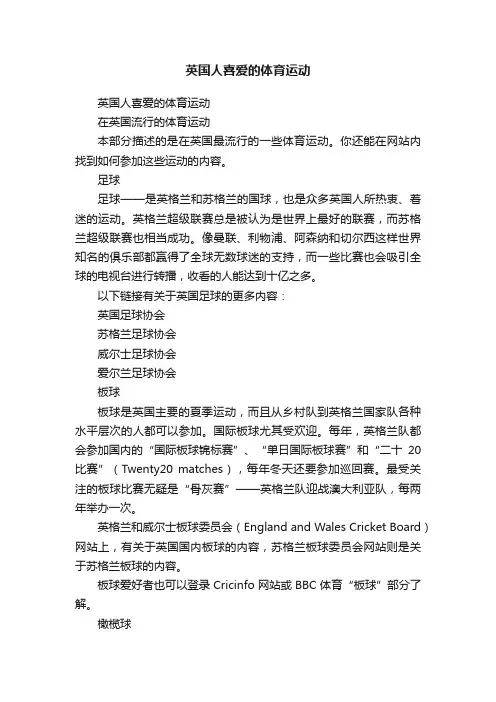 英国人喜爱的体育运动

英国人喜爱的体育运动

在英国流行的体育运动

本部分描述的是在英国最流行的一些体育运动。你还能在网站内找到如何参加这些运动的内容。

足球

足球——是英格兰和苏格兰的国球，也是众多英国人所热衷、着迷的运动。英格兰超级联赛总是被认为是世界上最好的联赛，而苏格兰超级联赛也相当成功。像曼联、利物浦、阿森纳和切尔西这样世界知名的俱乐部都赢得了全球无数球迷的支持，而一些比赛也会吸引全球的电视台进行转播，收看的人能达到十亿之多。

以下链接有关于英国足球的更多内容：

英国足球协会

苏格兰足球协会

威尔士足球协会

爱尔兰足球协会

板球

板球是英国主要的夏季运动，而且从乡村队到英格兰国家队各种水平层次的人都可以参加。国际板球尤其受欢迎。每年，英格兰队都会参加国内的“国际板球锦标赛”、“单日国际板球赛”和“二十 20 比赛”（Twenty20 matches），每年冬天还要参加巡回赛。最受关注的板球比赛无疑是“骨灰赛”——英格兰队迎战澳大利亚队，每两年举办一次。

英格兰和威尔士板球委员会（England and Wales Cricket Board）网站上，有关于英国国内板球的内容，苏格兰板球委员会网站则是关于苏格兰板球的内容。

板球爱好者也可以登录 Cricinfo 网站或 BBC 体育“板球”部分了解。

橄榄球